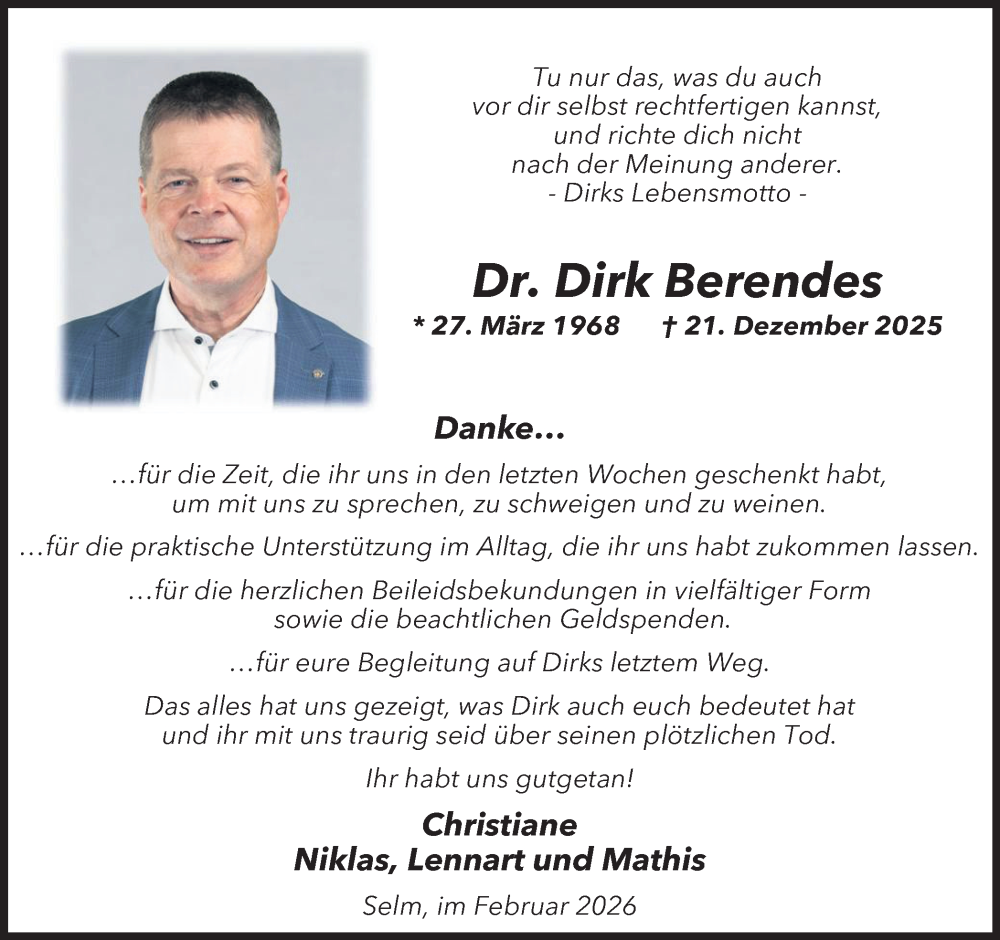 Tu nur das, was du auch
vor dir selbst rechtfertigen kannst,
und richte dich nicht
nach der Meinung anderer.
- Dirks Lebensmotto -

Dr. Dirk Berendes

* 27. März 1968 † 21. Dezember 2025

Danke...

...für die Zeit, die ihr uns in den letzten Wochen geschenkt habt, um mit uns zu sprechen, zu schweigen und zu weinen.

...für die praktische Unterstützung im Alltag, die ihr uns habt zukommen lassen.

...für die herzlichen Beileidsbekundungen in vielfältiger Form sowie die beachtlichen Geldspenden.

...für eure Begleitung auf Dirks letztem Weg.

Das alles hat uns gezeigt, was Dirk auch euch bedeutet hat und ihr mit uns traurig seid über seinen plötzlichen Tod.

Ihr habt uns gutgetan!

Christiane
Niklas, Lennart und Mathis

Selm, im Februar 2026